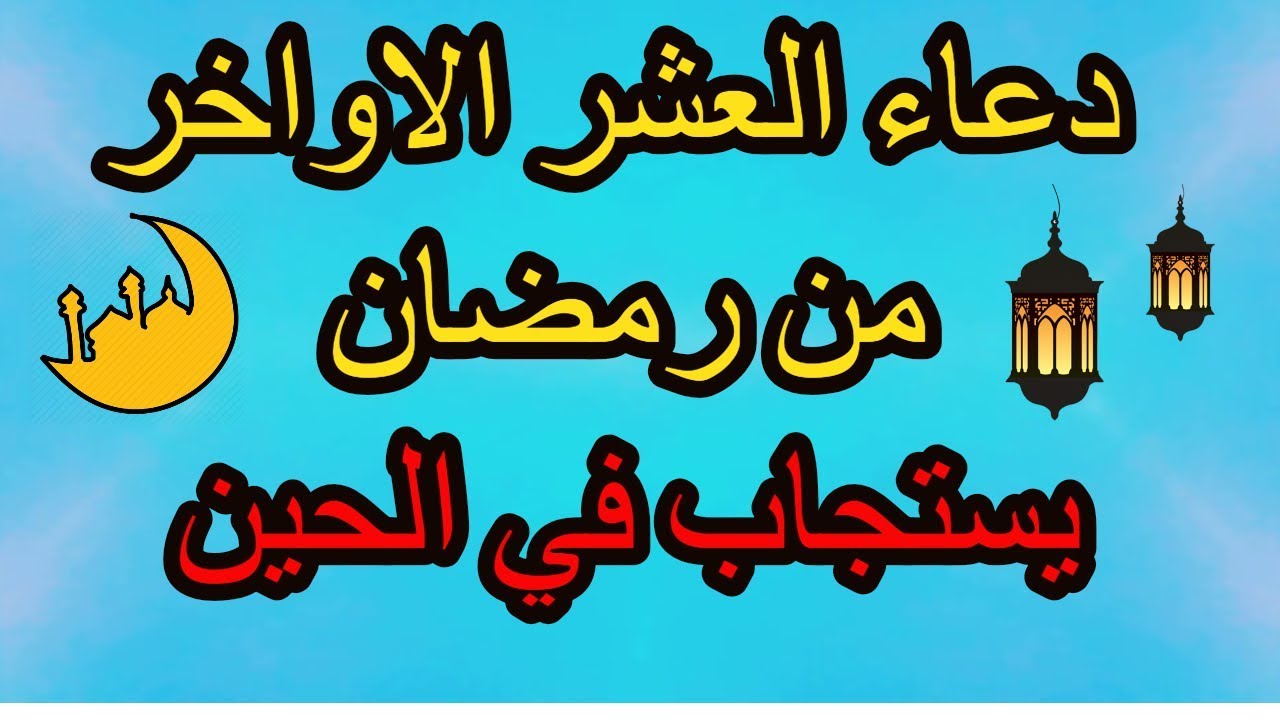 دعاء العشر الاواخر
من رمضان
يستجاب في الحين